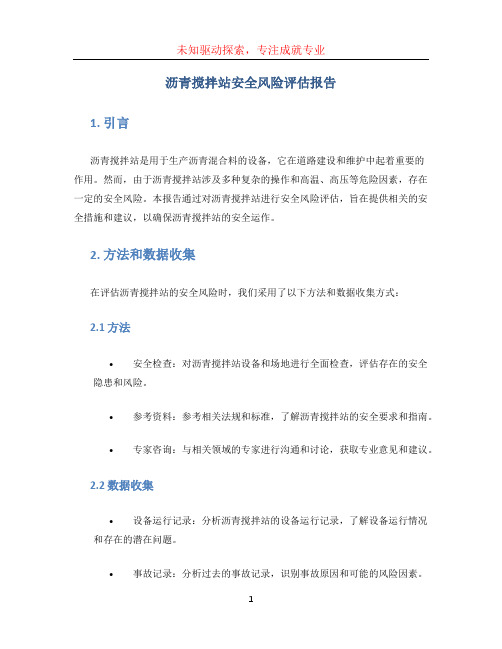 未知驱动探索，专注成就专业

沥青搅拌站安全风险评估报告

1. 引言

沥青搅拌站是用于生产沥青混合料的设备，它在道路建设和维护中起着重要的作用。然而，由于沥青搅拌站涉及多种复杂的操作和高温、高压等危险因素，存在一定的安全风险。本报告通过对沥青搅拌站进行安全风险评估，旨在提供相关的安全措施和建议，以确保沥青搅拌站的安全运作。

2. 方法和数据收集

在评估沥青搅拌站的安全风险时，我们采用了以下方法和数据收集方式：

2.1 方法

• 安全检查：对沥青搅拌站设备和场地进行全面检查，评估存在的安全隐患和风险。

• 参考资料：参考相关法规和标准，了解沥青搅拌站的安全要求和指南。

• 专家咨询：与相关领域的专家进行沟通和讨论，获取专业意见和建议。

2.2 数据收集

• 设备运行记录：分析沥青搅拌站的设备运行记录，了解设备运行情况和存在的潜在问题。

• 事故记录：分析过去的事故记录，识别事故原因和可能的风险因素。

1